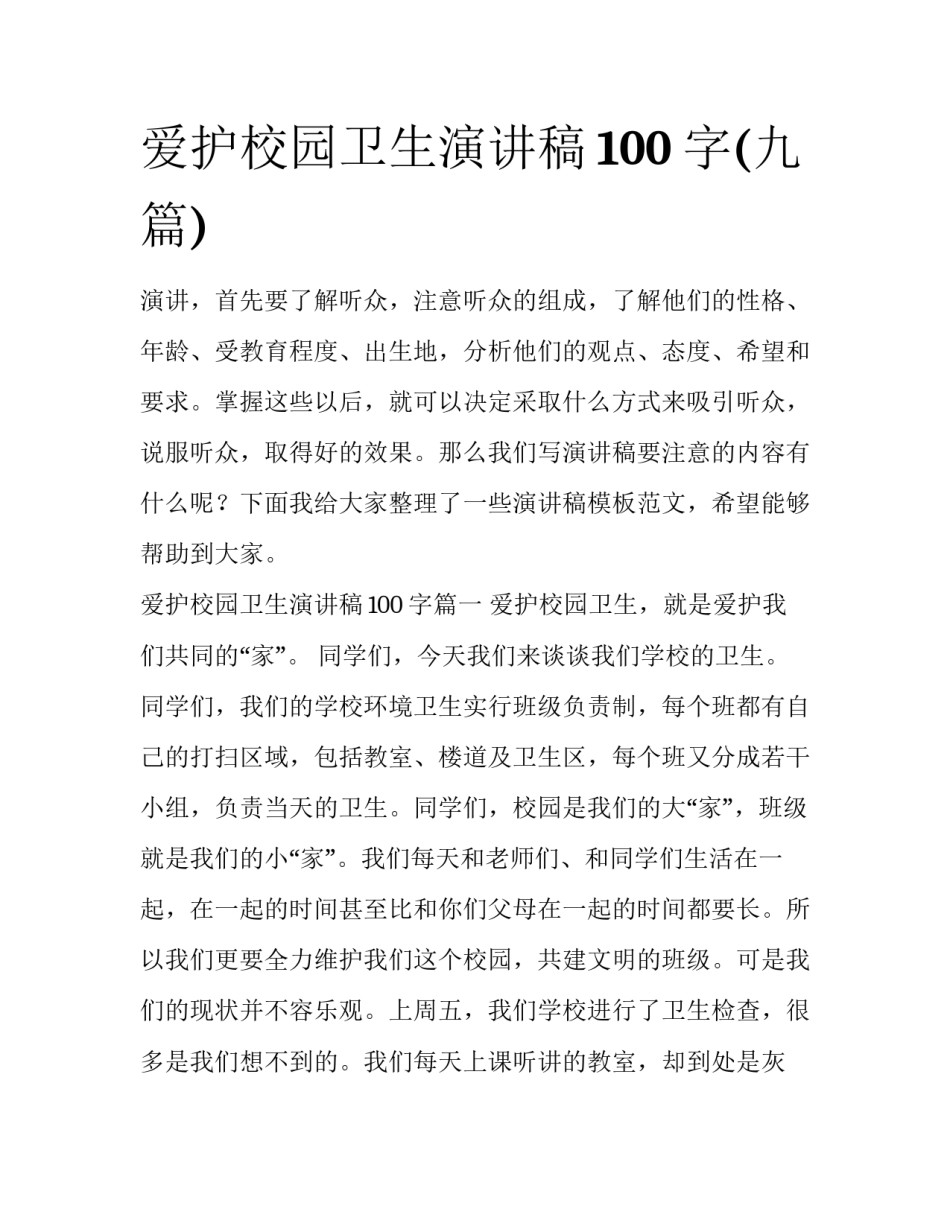 爱护校园卫生演讲稿100字(九篇)

演讲，首先要了解听众，注意听众的组成，了解他们的性格、年龄、受教育程度、出生地，分析他们的观点、态度、希望和要求。掌握这些以后，就可以决定采取什么方式来吸引听众，说服听众，取得好的效果。那么我们写演讲稿要注意的内容有什么呢？下面我给大家整理了一些演讲稿模板范文，希望能够帮助到大家。

爱护校园卫生演讲稿100字篇一 爱护校园卫生，就是爱护我们共同的“家”。 同学们，今天我们来谈谈我们学校的卫生。同学们，我们的学校环境卫生实行班级负责制，每个班都有自己的打扫区域，包括教室、楼道及卫生区，每个班又分成若干小组，负责当天的卫生。同学们，校园是我们的大“家”，班级就是我们的小“家”。我们每天和老师们、和同学们生活在一起，在一起的时间甚至比和你们父母在一起的时间都要长。所以我们更要全力维护我们这个校园，共建文明的班级。可是我们的现状并不容乐观。上周五，我们学校进行了卫生检查，很多是我们想不到的。我们每天上课听讲的教室，却到处是灰